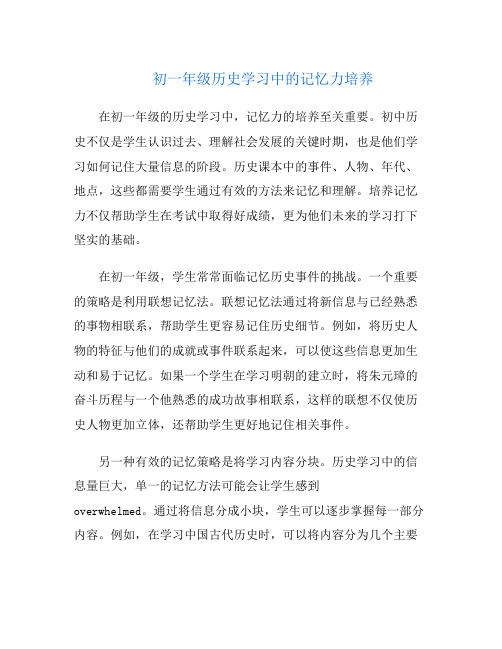 初一年级历史学习中的记忆力培养

在初一年级的历史学习中，记忆力的培养至关重要。初中历史不仅是学生认识过去、理解社会发展的关键时期，也是他们学习如何记住大量信息的阶段。历史课本中的事件、人物、年代、地点，这些都需要学生通过有效的方法来记忆和理解。培养记忆力不仅帮助学生在考试中取得好成绩，更为他们未来的学习打下坚实的基础。

在初一年级，学生常常面临记忆历史事件的挑战。一个重要的策略是利用联想记忆法。联想记忆法通过将新信息与已经熟悉的事物相联系，帮助学生更容易记住历史细节。例如，将历史人物的特征与他们的成就或事件联系起来，可以使这些信息更加生动和易于记忆。如果一个学生在学习明朝的建立时，将朱元璋的奋斗历程与一个他熟悉的成功故事相联系，这样的联想不仅使历史人物更加立体，还帮助学生更好地记住相关事件。

另一种有效的记忆策略是将学习内容分块。历史学习中的信息量巨大，单一的记忆方法可能会让学生感到overwhelmed。通过将信息分成小块，学生可以逐步掌握每一部分内容。例如，在学习中国古代历史时，可以将内容分为几个主要